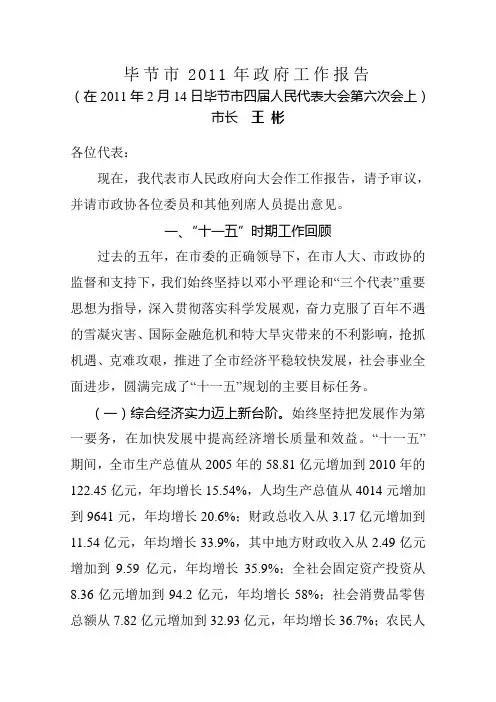 毕节市 2011 年政府工作报告
（在 2011 年 2 月 14 日毕节市四届人民代表大会第六次会上）
市长 王 彬

各位代表：

现在，我代表市人民政府向大会作工作报告，请予审议，并请市政协各位委员和其他列席人员提出意见。

一、“十一五”时期工作回顾

过去的五年，在市委的正确领导下，在市人大、市政协的监督和支持下，我们始终坚持以邓小平理论和“三个代表”重要思想为指导，深入贯彻落实科学发展观，奋力克服了百年不遇的雪凝灾害、国际金融危机和特大旱灾带来的不利影响，抢抓机遇、克难攻艰，推进了全市经济平稳较快发展，社会事业全面进步，圆满完成了“十一五”规划的主要目标任务。

（一）综合经济实力迈上新台阶。始终坚持把发展作为第一要务，在加快发展中提高经济增长质量和效益。“十一五”期间，全市生产总值从 2005 年的 58.81 亿元增加到 2010 年的 122.45 亿元，年均增长 15.54%，人均生产总值从 4014 元增加到 9641 元，年均增长 20.6%；财政总收入从 3.17 亿元增加到 11.54 亿元，年均增长 33.9%，其中地方财政收入从 2.49 亿元增加到 9.59 亿元，年均增长 35.9%；全社会固定资产投资从 8.36 亿元增加到 94.2 亿元，年均增长 58%；社会消费品零售总额从 7.82 亿元增加到 32.93 亿元，年均增长 36.7%；农民人